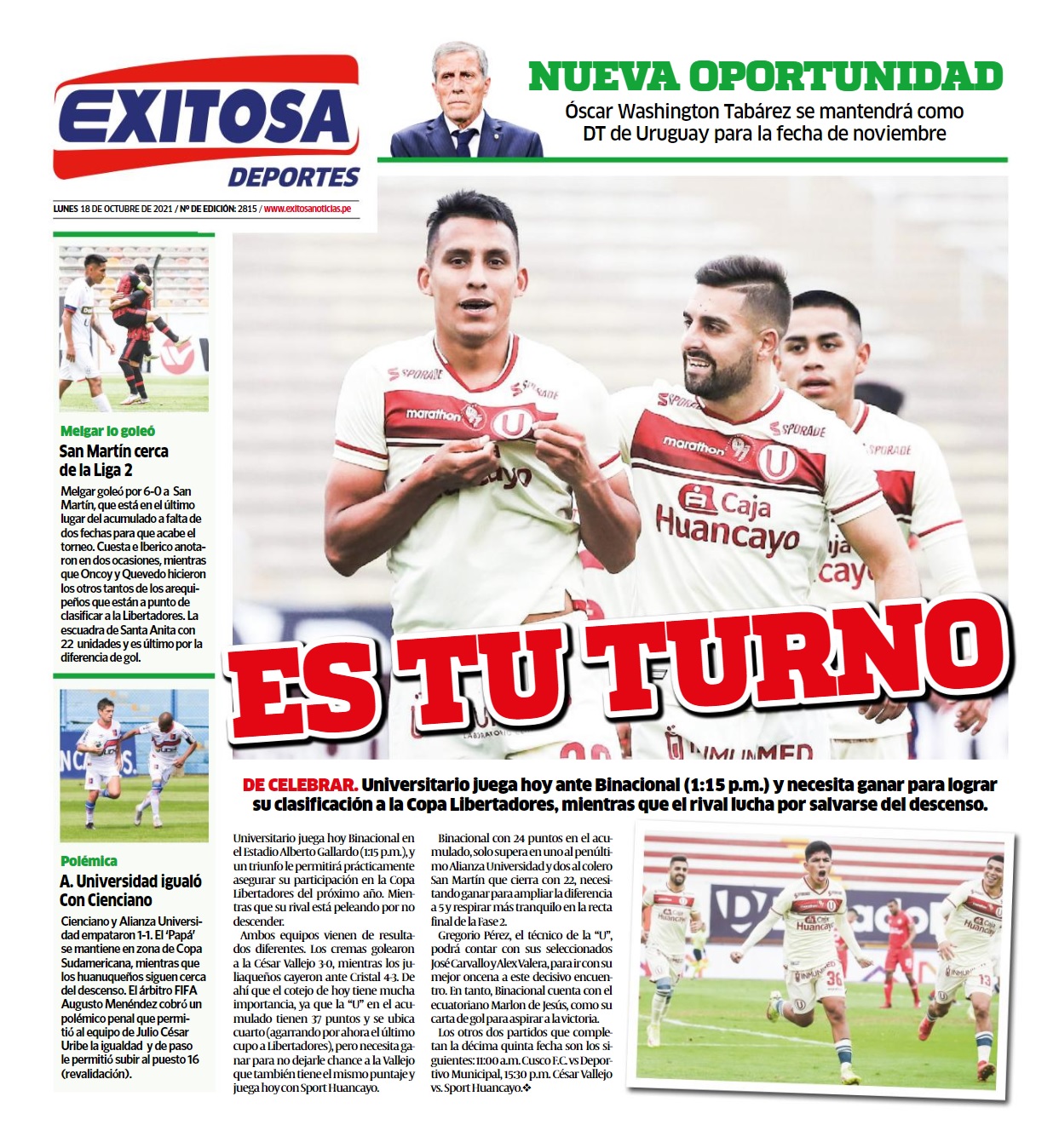 EXITOSA
DEPORTES

LUNES 18 DE OCTUBRE DE 2021 / Nº DE EDICIÓN: 2815 / www.exitosanoticias.pe

NUEVA OPORTUNIDAD

Óscar Washington Tabárez se mantendrá como DT de Uruguay para la fecha de noviembre

Melgar lo goleó

San Martín cerca de la Liga 2

Melgar goleó por 6-0 a San Martín, que está en el último lugar del acumulado a falta de dos fechas para que acabe el torneo. Cuesta e Iberico anotaron en dos ocasiones, mientras que Oncoy y Quevedo hicieron los otros tantos de los arequipeños que están a punto de clasificar a la Libertadores. La escuadra de Santa Anita con 22 unidades y es último por la diferencia de gol.

Polémica

A. Universidad igualó Con Cienciano

Cienciano y Alianza Universidad empataron 1-1. El 'Papá' se mantiene en zona de Copa Sudamericana, mientras que los huanuqueños siguen cerca del descenso. El árbitro FIFA Augusto Menéndez cobró un polémico penal que permitió al equipo de Julio César Uribe la igualdad y de paso le permitió subir al puesto 16 (revalidación).

ES TU TURNO

DE CELEBRAR. Universitario juega hoy ante Binacional (1:15 p.m.) y necesita ganar para lograr su clasificación a la Copa Libertadores, mientras que el rival lucha por salvarse del descenso.

Universitario juega hoy Binacional en el Estadio Alberto Gallardo (1:15 p.m.), y un triunfo le permitirá prácticamente asegurar su participación en la Copa Libertadores del próximo año. Mientras que su rival está peleando por no descender.

Ambos equipos vienen de resultados diferentes. Los cremas golearon a la César Vallejo 3-0, mientras los juliaqueños cayeron ante Cristal 4-3. De ahí que el cotejo de hoy tiene mucha importancia, ya que la "U" en el acumulado tienen 37 puntos y se ubica cuarto (agarrando por ahora el último cupo a Libertadores), pero necesita ganar para no dejarle chance a la Vallejo que también tiene el mismo puntaje y juega hoy con Sport Huancayo.

Binacional con 24 puntos en el acumulado, solo supera en uno al penúltimo Alianza Universidad y dos al colero San Martín que cierra con 22, necesitando ganar para ampliar la diferencia a 5 y respirar más tranquilo en la recta final de la Fase 2.

Gregorio Pérez, el técnico de la "U", podrá contar con sus seleccionados José Carvallo y Alex Valera, para ir con su mejor oncena a este decisivo encuentro. En tanto, Binacional cuenta con el ecuatoriano Marlon de Jesús, como su carta de gol para aspirar a la victoria.

Los otros dos partidos que completan la décima quinta fecha son los siguientes: 11:00 a.m. Cusco F.C. vs Deportivo Municipal, 15:30 p.m. César Vallejo vs. Sport Huancayo.❖